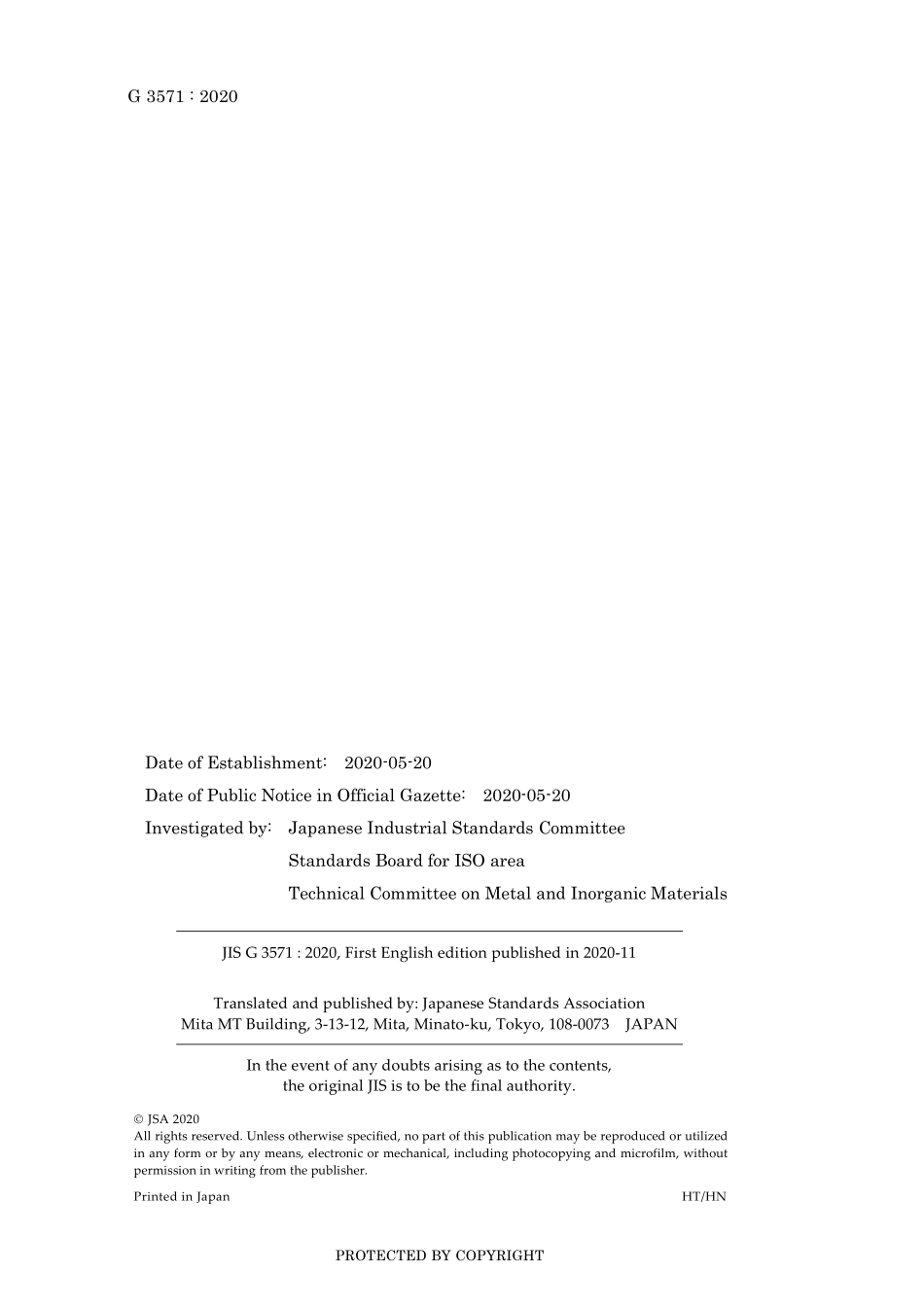 G 3571 : 2020

Date of Establishment: 2020-05-20

Date of Public Notice in Official Gazette: 2020-05-20

Investigated by: Japanese Industrial Standards Committee
Standards Board for ISO area
Technical Committee on Metal and Inorganic Materials

JIS G 3571 : 2020, First English edition published in 2020-11

Translated and published by: Japanese Standards Association
Mita MT Building, 3-13-12, Mita, Minato-ku, Tokyo, 108-0073 JAPAN

In the event of any doubts arising as to the contents, the original JIS is to be the final authority.

© JSA 2020
All rights reserved. Unless otherwise specified, no part of this publication may be reproduced or utilized in any form or by any means, electronic or mechanical, including photocopying and microfilm, without permission in writing from the publisher.

Printed in Japan HT/HN

PROTECTED BY COPYRIGHT